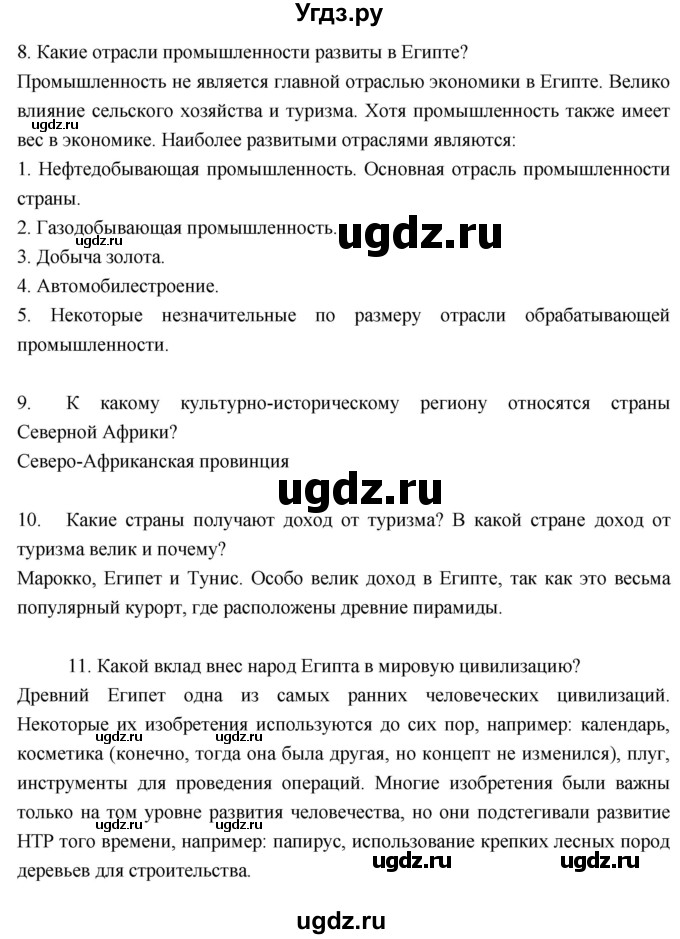 Угдз.ру

8. Какие отрасли промышленности развиты в Египте?

Промышленность не является главной отраслью экономики в Египте. Велико влияние сельского хозяйства и туризма. Хотя промышленность также имеет вес в экономике. Наиболее развитыми отраслями являются:

ugdz.ru

1. Нефтедобывающая промышленность. Основная отрасль промышленности страны.

2. Газодобывающая промышленность.

ugdz.ru

ugdz.ru

3. Добыча золота.

4. Автомобилестроение.

5. Некоторые незначительные по размеру отрасли обрабатывающей промышленности.

9. К какому культурно-историческому региону относятся страны Северной Африки?

Северо-Африканская провинция

ugdz.ru

10. Какие страны получают доход от туризма? В какой стране доход от туризма велик и почему?

Марокко, Египет и Тунис. Особо велик доход в Египте, так как это весьма популярный курорт, где расположены древние пирамиды.

11. Какой вклад внес народ Египта в мировую цивилизацию?

Древний Египет одна из самых ранних человеческих цивилизаций. Некоторые их изобретения используются до сих пор, например: календарь, косметика (конечно, тогда она была другая, но концепт не изменился), плуг, инструменты для проведения операций. Многие изобретения были важны только на том уровне развития человечества, но они подстегивали развитие НТР того времени, например: папирус, использование крепких лесных пород деревьев для строительства.

ugdz.ru ugdz.ru

ugdz.ru ugdz.ru

ugdz.ru